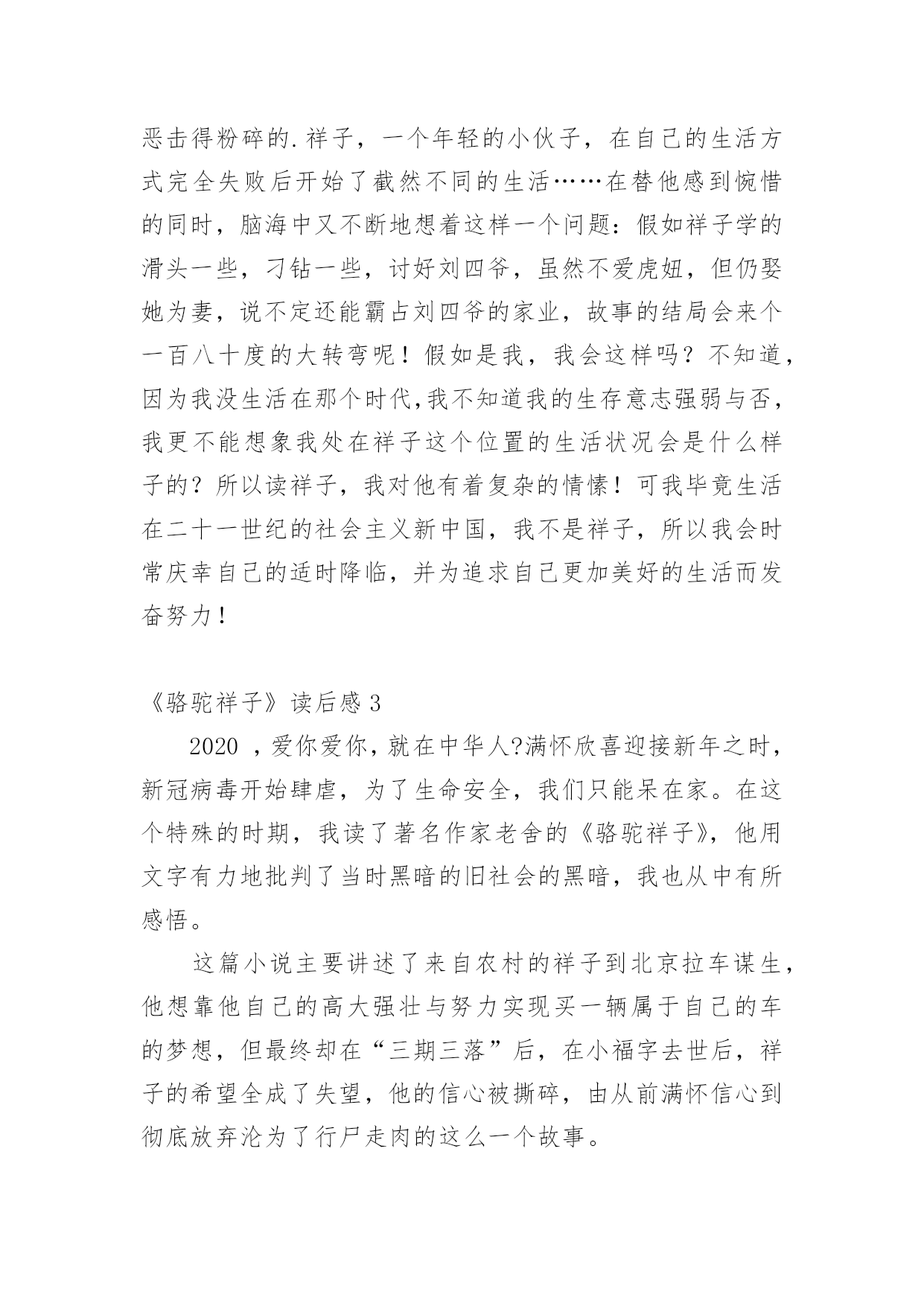 恶击得粉碎的.祥子，一个年轻的小伙子，在自己的生活方式完全失败后开始了截然不同的生活……在替他感到惋惜的同时，脑海中又不断地想着这样一个问题：假如祥子学的滑头一些，刁钻一些，讨好刘四爷，虽然不爱虎妞，但仍娶她为妻，说不定还能霸占刘四爷的家业，故事的结局会来个一百八十度的大转弯呢！假如是我，我会这样吗？不知道，因为我没生活在那个时代,我不知道我的生存意志强弱与否，我更不能想象我处在祥子这个位置的生活状况会是什么样子的？所以读祥子，我对他有着复杂的情愫！可我毕竟生活在二十一世纪的社会主义新中国，我不是祥子，所以我会时常庆幸自己的适时降临，并为追求自己更加美好的生活而发奋努力！

《骆驼祥子》读后感 3

2020 ，爱你爱你，就在中华人?满怀欣喜迎接新年之时，新冠病毒开始肆虐，为了生命安全，我们只能呆在家。在这个特殊的时期，我读了著名作家老舍的《骆驼祥子》，他用文字有力地批判了当时黑暗的旧社会的黑暗，我也从中有所感悟。

这篇小说主要讲述了来自农村的祥子到北京拉车谋生，他想靠他自己的高大强壮与努力实现买一辆属于自己的车的梦想，但最终却在“三期三落”后，在小福字去世后，祥子的希望全成了失望，他的信心被撕碎，由从前满怀信心到彻底放弃沦为了行尸走肉的这么一个故事。